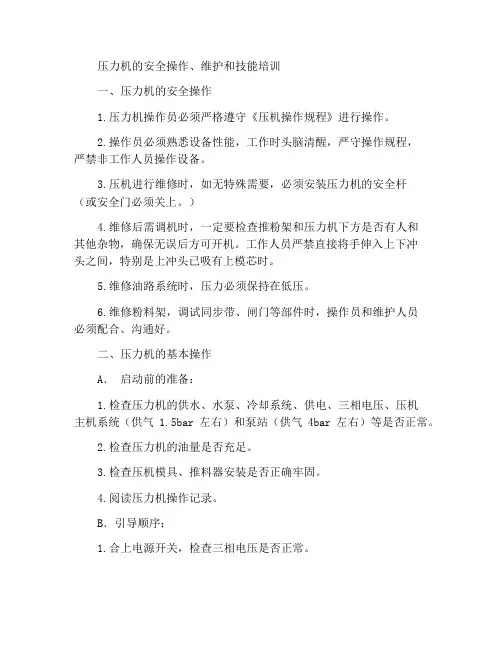 压力机的安全操作、维护和技能培训

一、压力机的安全操作

1.压力机操作员必须严格遵守《压机操作规程》进行操作。

2.操作员必须熟悉设备性能，工作时头脑清醒，严守操作规程，严禁非工作人员操作设备。

3.压机进行维修时，如无特殊需要，必须安装压力机的安全杆（或安全门必须关上。）

4.维修后需调机时，一定要检查推粉架和压力机下方是否有人和其他杂物，确保无误后方可开机。工作人员严禁直接将手伸入上下冲头之间，特别是上冲头已吸有上模芯时。

5.维修油路系统时，压力必须保持在低压。

6.维修粉料架，调试同步带、闸门等部件时，操作员和维护人员必须配合、沟通好。

二、压力机的基本操作

A. 启动前的准备：

1.检查压力机的供水、水泵、冷却系统、供电、三相电压、压机主机系统（供气 1.5bar 左右）和泵站（供气 4bar 左右）等是否正常。

2.检查压力机的油量是否充足。

3.检查压机模具、推料器安装是否正确牢固。

4.阅读压力机操作记录。

B. 引导顺序：

1.合上电源开关，检查三相电压是否正常。